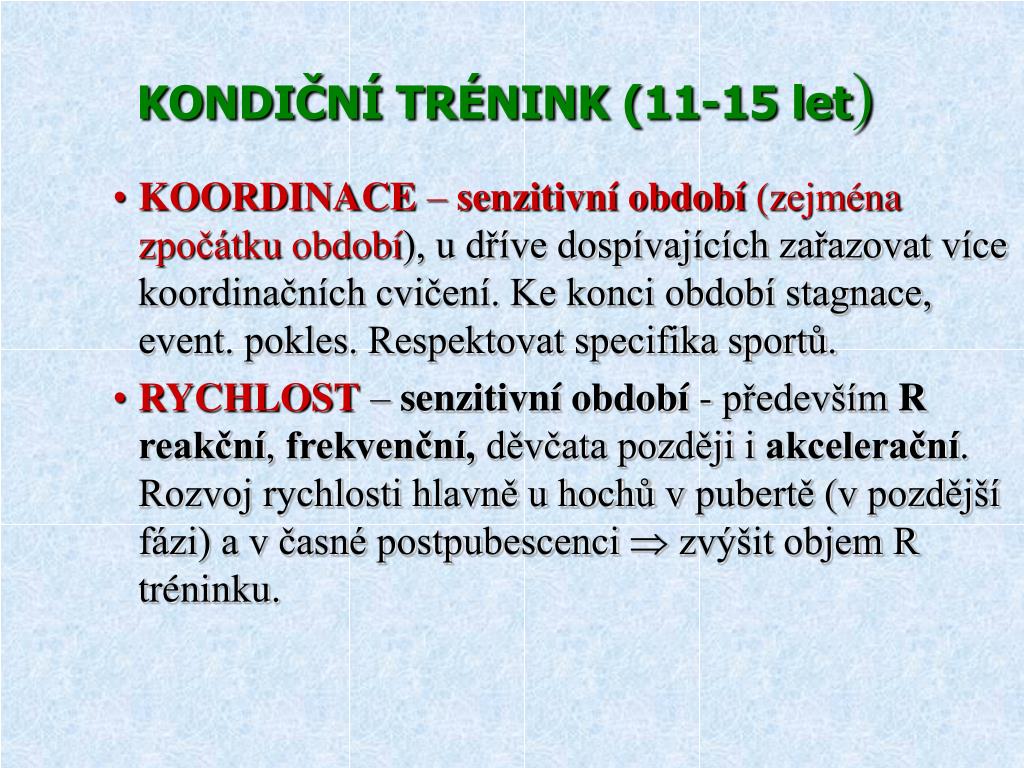 KONDIČNÍ TRÉNINK (11-15 let)

• KOORDINACE – senzitivní období (zejména zpočátku období), u dříve dospívajících zařazovat více koordinačních cvičení. Ke konci období stagnace, event. pokles. Respektovat specifika sportů.

• RYCHLOST – senzitivní období - především R reakční, frekvenční, děvčata později i akcelerační. Rozvoj rychlosti hlavně u hochů v pubertě (v pozdější fázi) a v časné postpubescenci $\Rightarrow$ zvýšit objem R tréninku.